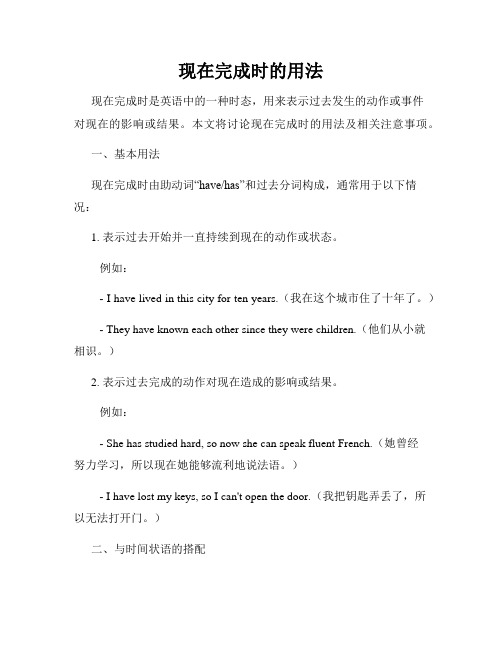 现在完成时的用法

现在完成时是英语中的一种时态，用来表示过去发生的动作或事件对现在的影响或结果。本文将讨论现在完成时的用法及相关注意事项。

一、基本用法

现在完成时由助动词“have/has”和过去分词构成，通常用于以下情况：

1. 表示过去开始并一直持续到现在的动作或状态。

例如：

- I have lived in this city for ten years.（我在这个城市住了十年了。）

- They have known each other since they were children.（他们从小就相识。）

2. 表示过去完成的动作对现在造成的影响或结果。

例如：

- She has studied hard, so now she can speak fluent French.（她曾经努力学习，所以现在她能够流利地说法语。）

- I have lost my keys, so I can't open the door.（我把钥匙弄丢了，所以无法打开门。）

二、与时间状语的搭配